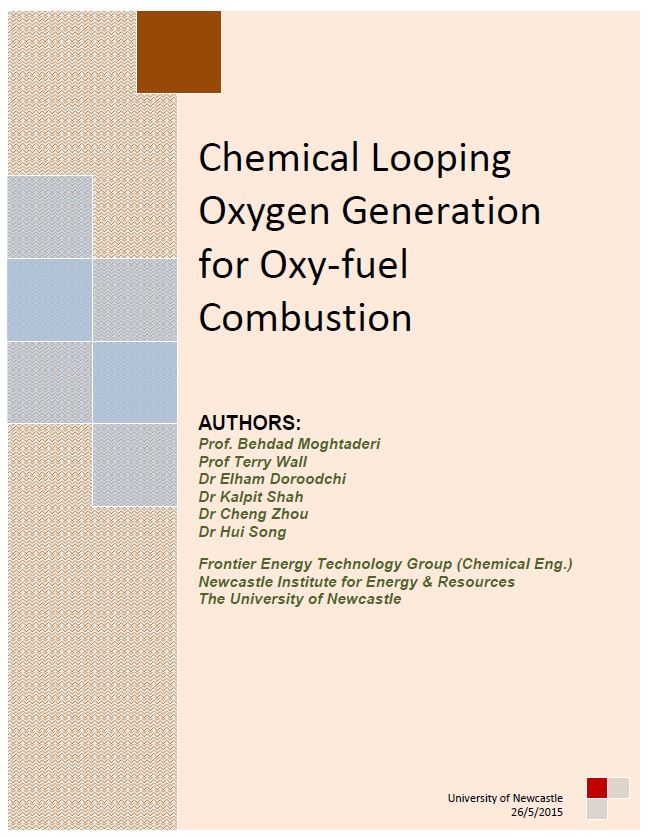 Chemical Looping Oxygen Generation for Oxy-fuel Combustion

AUTHORS:
Prof. Behdad Moghtaderi
Prof Terry Wall
Dr Elham Doroodchi
Dr Kalpit Shah
Dr Cheng Zhou
Dr Hui Song

Frontier Energy Technology Group (Chemical Eng.)
Newcastle Institute for Energy & Resources
The University of Newcastle

University of Newcastle
26/5/2015